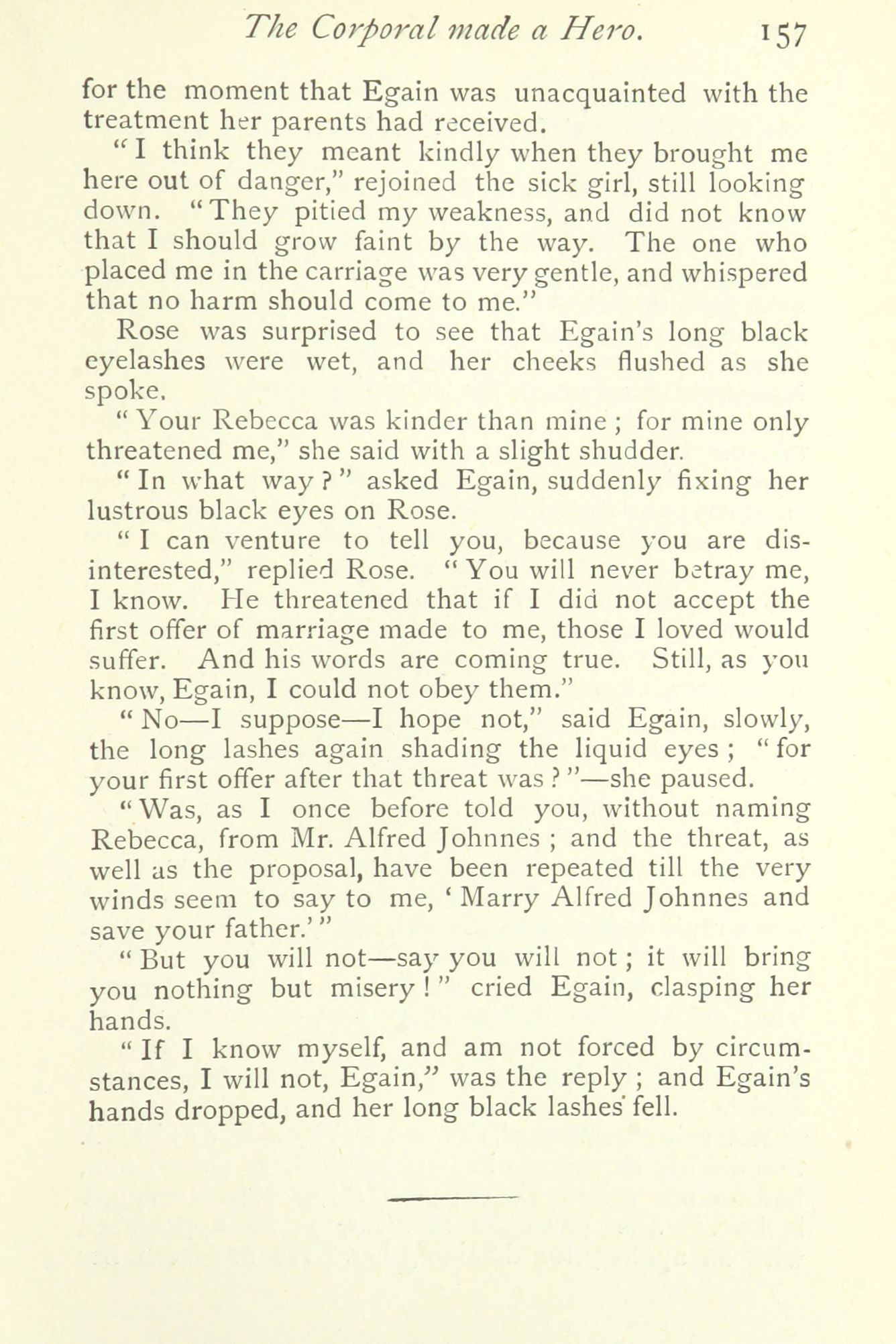 The Corporal made a Hero. 157

for the moment that Egain was unacquainted with the treatment her parents had received.

"I think they meant kindly when they brought me here out of danger," rejoined the sick girl, still looking down. "They pitied my weakness, and did not know that I should grow faint by the way. The one who placed me in the carriage was very gentle, and whispered that no harm should come to me."

Rose was surprised to see that Egain's long black eyelashes were wet, and her cheeks flushed as she spoke.

"Your Rebecca was kinder than mine; for mine only threatened me," she said with a slight shudder.

"In what way?" asked Egain, suddenly fixing her lustrous black eyes on Rose.

"I can venture to tell you, because you are disinterested," replied Rose. "You will never betray me, I know. He threatened that if I did not accept the first offer of marriage made to me, those I loved would suffer. And his words are coming true. Still, as you know, Egain, I could not obey them."

"No—I suppose—I hope not," said Egain, slowly, the long lashes again shading the liquid eyes; "for your first offer after that threat was?"—she paused.

"Was, as I once before told you, without naming Rebecca, from Mr. Alfred Johnnes; and the threat, as well as the proposal, have been repeated till the very winds seem to say to me, 'Marry Alfred Johnnes and save your father.'"

"But you will not—say you will not; it will bring you nothing but misery!" cried Egain, clasping her hands.

"If I know myself, and am not forced by circumstances, I will not, Egain," was the reply; and Egain's hands dropped, and her long black lashes fell.